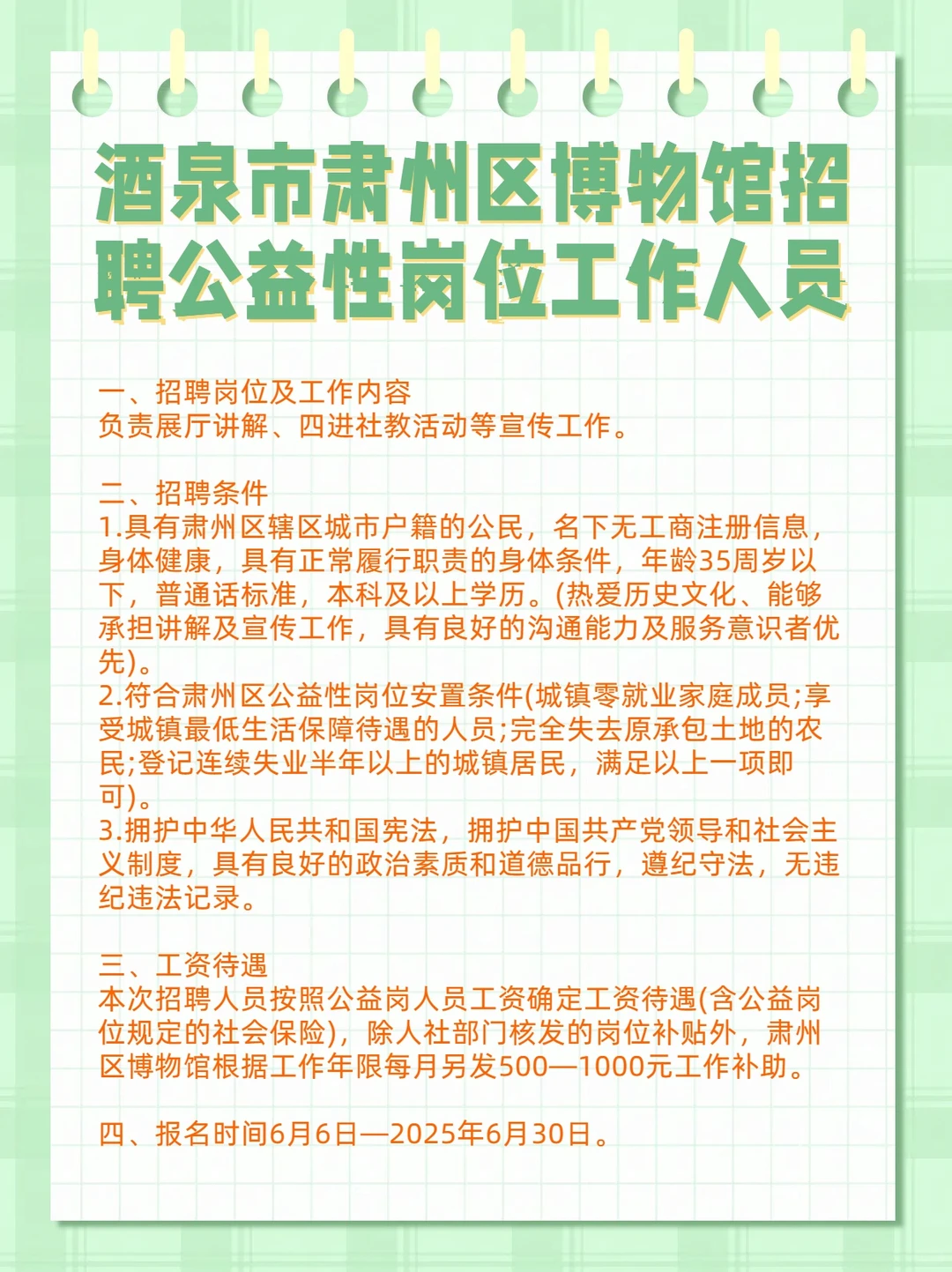 酒泉市肃州区博物馆招聘公益性岗位工作人员

一、招聘岗位及工作内容
负责展厅讲解、四进社教活动等宣传工作。

二、招聘条件
1.具有肃州区辖区城市户籍的公民，名下无工商注册信息，身体健康，具有正常履行职责的身体条件，年龄35周岁以下，普通话标准，本科及以上学历。(热爱历史文化、能够承担讲解及宣传工作，具有良好的沟通能力及服务意识者优先)。
2.符合肃州区公益性岗位安置条件(城镇零就业家庭成员;享受城镇最低生活保障待遇的人员;完全失去原承包土地的农民;登记连续失业半年以上的城镇居民，满足以上一项即可)。
3.拥护中华人民共和国宪法，拥护中国共产党领导和社会主义制度，具有良好的政治素质和道德品行，遵纪守法，无违纪违法记录。

三、工资待遇
本次招聘人员按照公益岗人员工资确定工资待遇(含公益岗位规定的社会保险)，除人社部门核发的岗位补贴外，肃州区博物馆根据工作年限每月另发500—1000元工作补助。

四、报名时间6月6日—2025年6月30日。